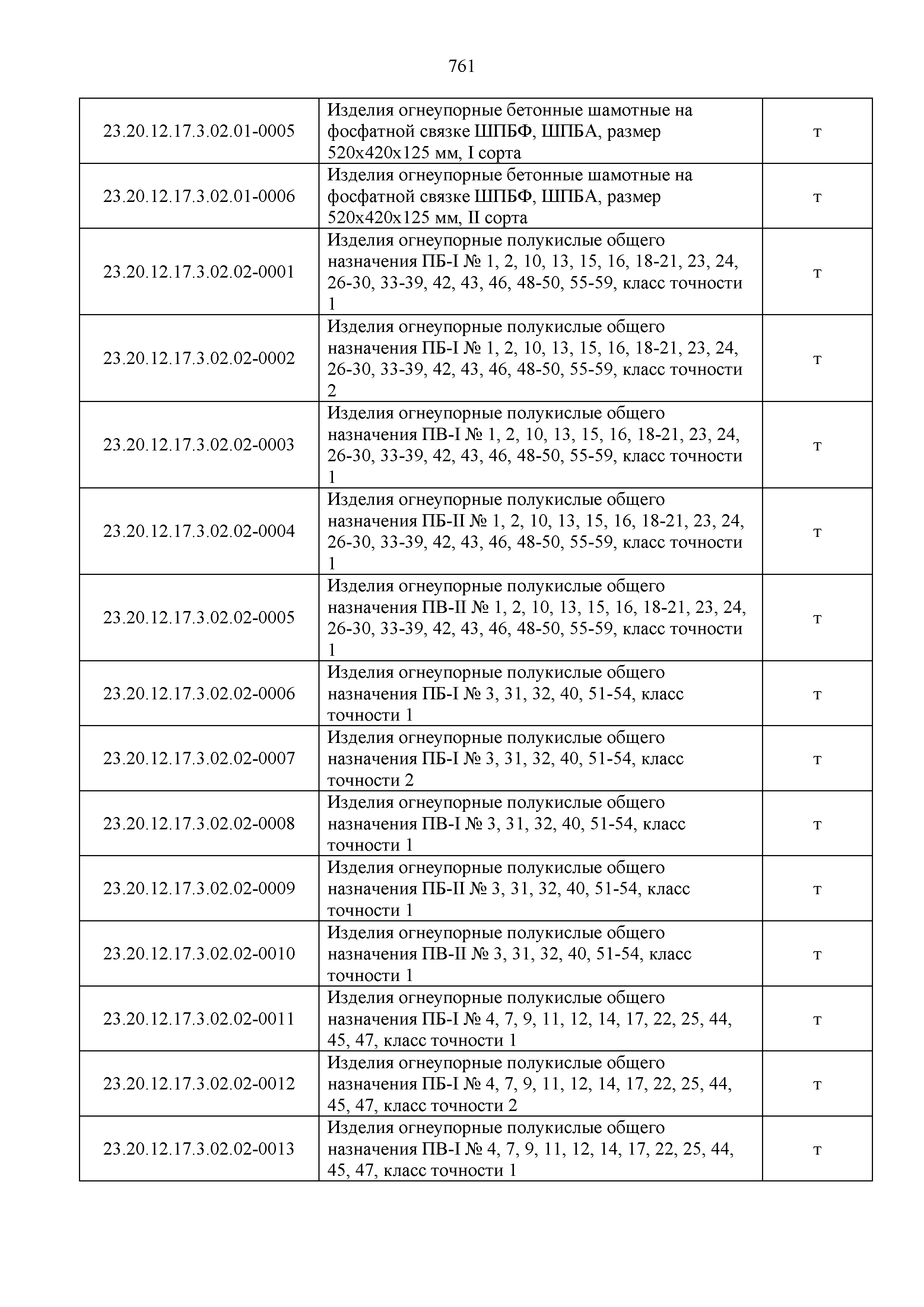 761

| | | |
|---|---|---|
| 23.20.12.17.3.02.01-0005 | Изделия огнеупорные бетонные шамотные на фосфатной связке ШПБФ, ШПБА, размер 520х420х125 мм, I сорта | т |
| 23.20.12.17.3.02.01-0006 | Изделия огнеупорные бетонные шамотные на фосфатной связке ШПБФ, ШПБА, размер 520х420х125 мм, II сорта | т |
| 23.20.12.17.3.02.02-0001 | Изделия огнеупорные полукислые общего назначения ПБ-I № 1, 2, 10, 13, 15, 16, 18-21, 23, 24, 26-30, 33-39, 42, 43, 46, 48-50, 55-59, класс точности 1 | т |
| 23.20.12.17.3.02.02-0002 | Изделия огнеупорные полукислые общего назначения ПБ-I № 1, 2, 10, 13, 15, 16, 18-21, 23, 24, 26-30, 33-39, 42, 43, 46, 48-50, 55-59, класс точности 2 | т |
| 23.20.12.17.3.02.02-0003 | Изделия огнеупорные полукислые общего назначения ПВ-I № 1, 2, 10, 13, 15, 16, 18-21, 23, 24, 26-30, 33-39, 42, 43, 46, 48-50, 55-59, класс точности 1 | т |
| 23.20.12.17.3.02.02-0004 | Изделия огнеупорные полукислые общего назначения ПБ-II № 1, 2, 10, 13, 15, 16, 18-21, 23, 24, 26-30, 33-39, 42, 43, 46, 48-50, 55-59, класс точности 1 | т |
| 23.20.12.17.3.02.02-0005 | Изделия огнеупорные полукислые общего назначения ПВ-II № 1, 2, 10, 13, 15, 16, 18-21, 23, 24, 26-30, 33-39, 42, 43, 46, 48-50, 55-59, класс точности 1 | т |
| 23.20.12.17.3.02.02-0006 | Изделия огнеупорные полукислые общего назначения ПБ-I № 3, 31, 32, 40, 51-54, класс точности 1 | т |
| 23.20.12.17.3.02.02-0007 | Изделия огнеупорные полукислые общего назначения ПБ-I № 3, 31, 32, 40, 51-54, класс точности 2 | т |
| 23.20.12.17.3.02.02-0008 | Изделия огнеупорные полукислые общего назначения ПВ-I № 3, 31, 32, 40, 51-54, класс точности 1 | т |
| 23.20.12.17.3.02.02-0009 | Изделия огнеупорные полукислые общего назначения ПБ-II № 3, 31, 32, 40, 51-54, класс точности 1 | т |
| 23.20.12.17.3.02.02-0010 | Изделия огнеупорные полукислые общего назначения ПВ-II № 3, 31, 32, 40, 51-54, класс точности 1 | т |
| 23.20.12.17.3.02.02-0011 | Изделия огнеупорные полукислые общего назначения ПБ-I № 4, 7, 9, 11, 12, 14, 17, 22, 25, 44, 45, 47, класс точности 1 | т |
| 23.20.12.17.3.02.02-0012 | Изделия огнеупорные полукислые общего назначения ПБ-I № 4, 7, 9, 11, 12, 14, 17, 22, 25, 44, 45, 47, класс точности 2 | т |
| 23.20.12.17.3.02.02-0013 | Изделия огнеупорные полукислые общего назначения ПВ-I № 4, 7, 9, 11, 12, 14, 17, 22, 25, 44, 45, 47, класс точности 1 | т |